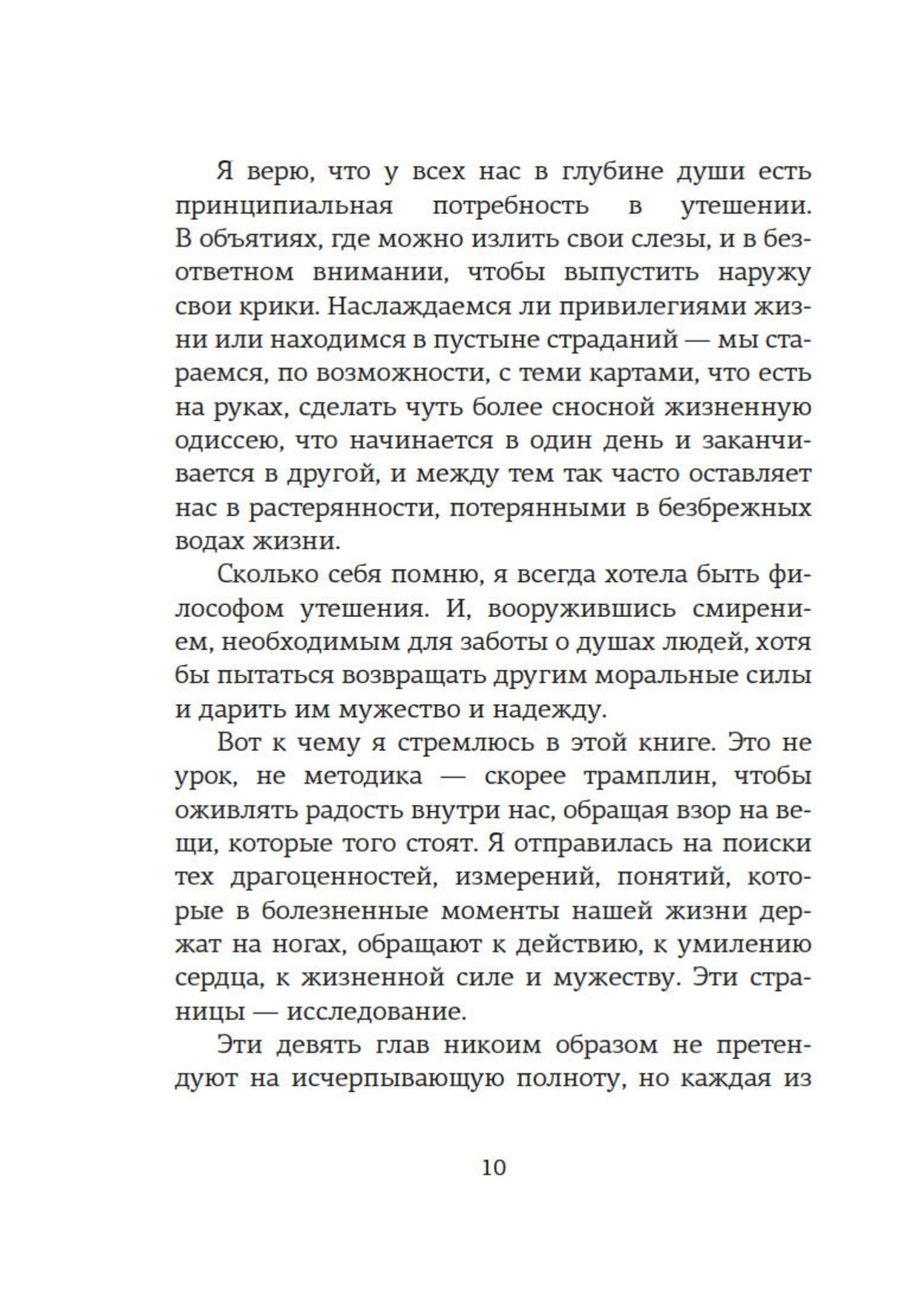 Я верю, что у всех нас в глубине души есть принципиальная потребность в утешении. В объятиях, где можно излить свои слезы, и в безответном внимании, чтобы выпустить наружу свои крики. Наслаждаемся ли привилегиями жизни или находимся в пустыне страданий — мы стараемся, по возможности, с теми картами, что есть на руках, сделать чуть более сносной жизненную одиссею, что начинается в один день и заканчивается в другой, и между тем так часто оставляет нас в растерянности, потерянными в безбрежных водах жизни.

Сколько себя помню, я всегда хотела быть философом утешения. И, вооружившись смирением, необходимым для заботы о душах людей, хотя бы пытаться возвращать другим моральные силы и дарить им мужество и надежду.

Вот к чему я стремлюсь в этой книге. Это не урок, не методика — скорее трамплин, чтобы оживлять радость внутри нас, обращая взор на вещи, которые того стоят. Я отправилась на поиски тех драгоценностей, измерений, понятий, которые в болезненные моменты нашей жизни держат на ногах, обращают к действию, к умилению сердца, к жизненной силе и мужеству. Эти страницы — исследование.

Эти девять глав никоим образом не претендуют на исчерпывающую полноту, но каждая из

10